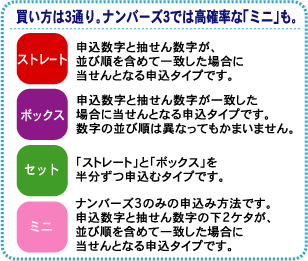 買い方は3通り。ナンバーズ3では高確率な「ミニ」も。

ストレート

申込数字と抽せん数字が、並び順を含めて一致した場合に当せんとなる申込タイプです。

ボックス

申込数字と抽せん数字が一致した場合に当せんとなる申込タイプです。数字の並び順は異なってもかまいません。

セット

「ストレート」と「ボックス」を半分ずつ申込むタイプです。

ミニ

ナンバーズ3のみの申込み方法です。申込数字と抽せん数字の下2ケタが、並び順を含めて一致した場合に当せんとなる申込タイプです。